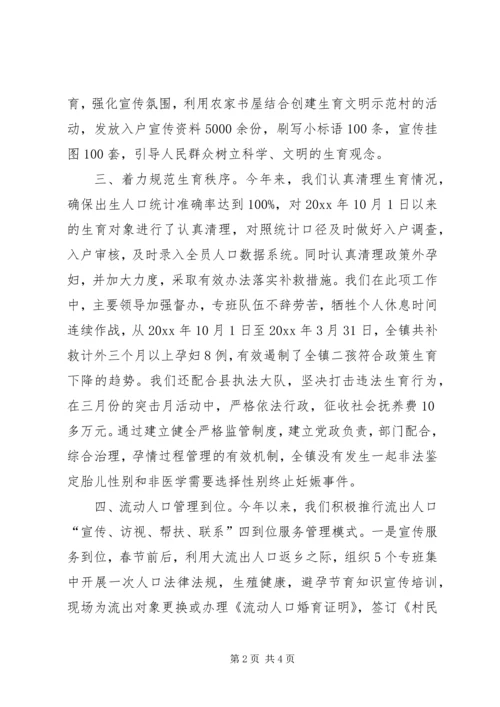 育，强化宣传氛围，利用农家书屋结合创建生育文明示范村的活动，发放入户宣传资料5000余份，刷写小标语100条，宣传挂图100套，引导人民群众树立科学、文明的生育观念。

三、着力规范生育秩序。今年来，我们认真清理生育情况，确保出生人口统计准确率达到100%，对20xx年10月1日以来的生育对象进行了认真清理，对照统计口径及时做好入户调查，入户审核，及时录入全员人口数据系统。同时认真清理政策外孕妇，并加大力度，采取有效办法落实补救措施。我们在此项工作中，主要领导加强督办，专班队伍不辞劳苦，牺牲个人休息时间连续作战，从20xx年10月1日至20xx年3月31日，全镇共补救计外三个月以上孕妇8例，有效遏制了全镇二孩符合政策生育下降的趋势。我们还配合县执法大队，坚决打击违法生育行为，在三月份的突击月活动中，严格依法行政，征收社会抚养费10多万元。通过建立健全严格监管制度，建立党政负责，部门配合，综合治理，孕情过程管理的有效机制，全镇没有发生一起非法鉴定胎儿性别和非医学需要选择性别终止妊娠事件。

四、流动人口管理到位。今年以来，我们积极推行流出人口“宣传、访视、帮扶、联系”四到位服务管理模式。一是宣传服务到位，春节前后，利用大流出人口返乡之际，组织5个专班集中开展一次人口法律法规，生殖健康，避孕节育知识宣传培训，现场为流出对象更换或办理《流动人口婚育证明》，签订《村民

第2页 共4页